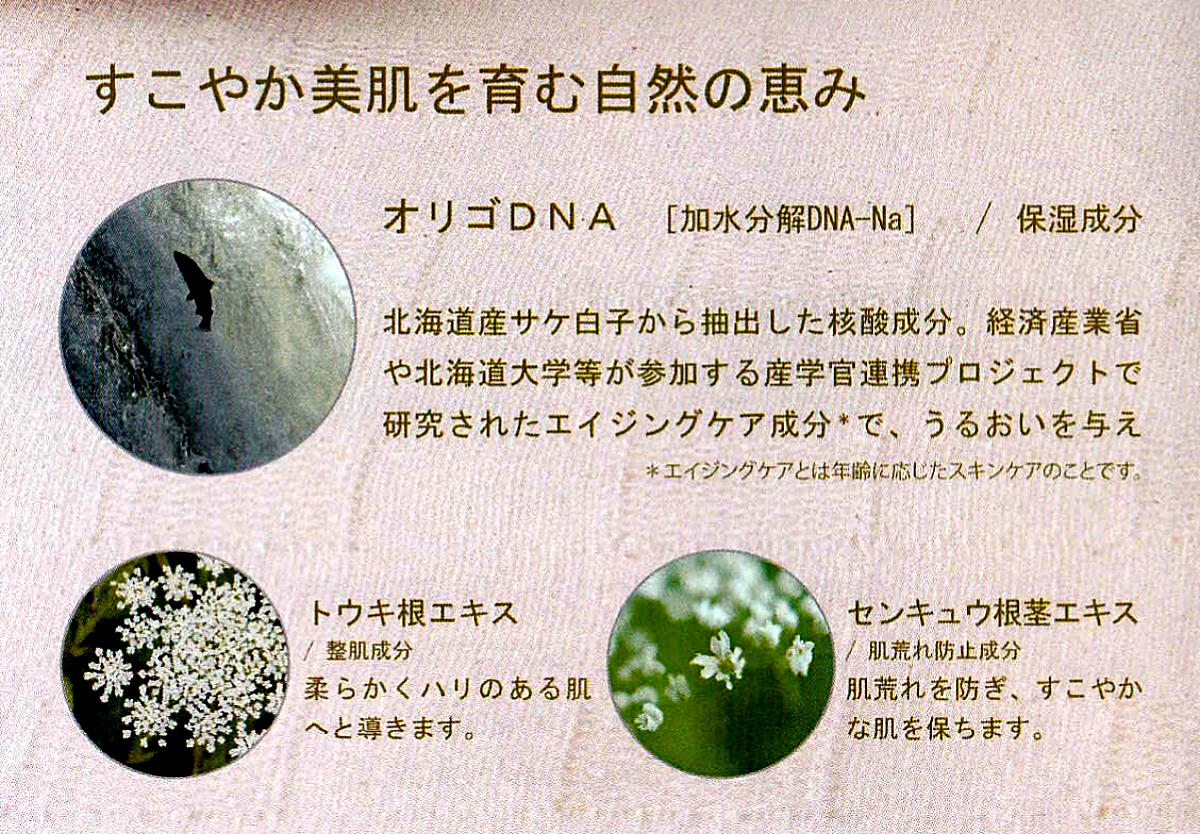 すこやか美肌を育む自然の恵み

オリゴDNA ［加水分解DNA-Na］ ／ 保湿成分

北海道産サケ白子から抽出した核酸成分。経済産業省や北海道大学等が参加する産学官連携プロジェクトで研究されたエイジングケア成分*で、うるおいを与え

＊エイジングケアとは年齢に応じたスキンケアのことです。

トウキ根エキス
／ 整肌成分
柔らかくハリのある肌へと導きます。

センキュウ根茎エキス
／ 肌荒れ防止成分
肌荒れを防ぎ、すこやかな肌を保ちます。